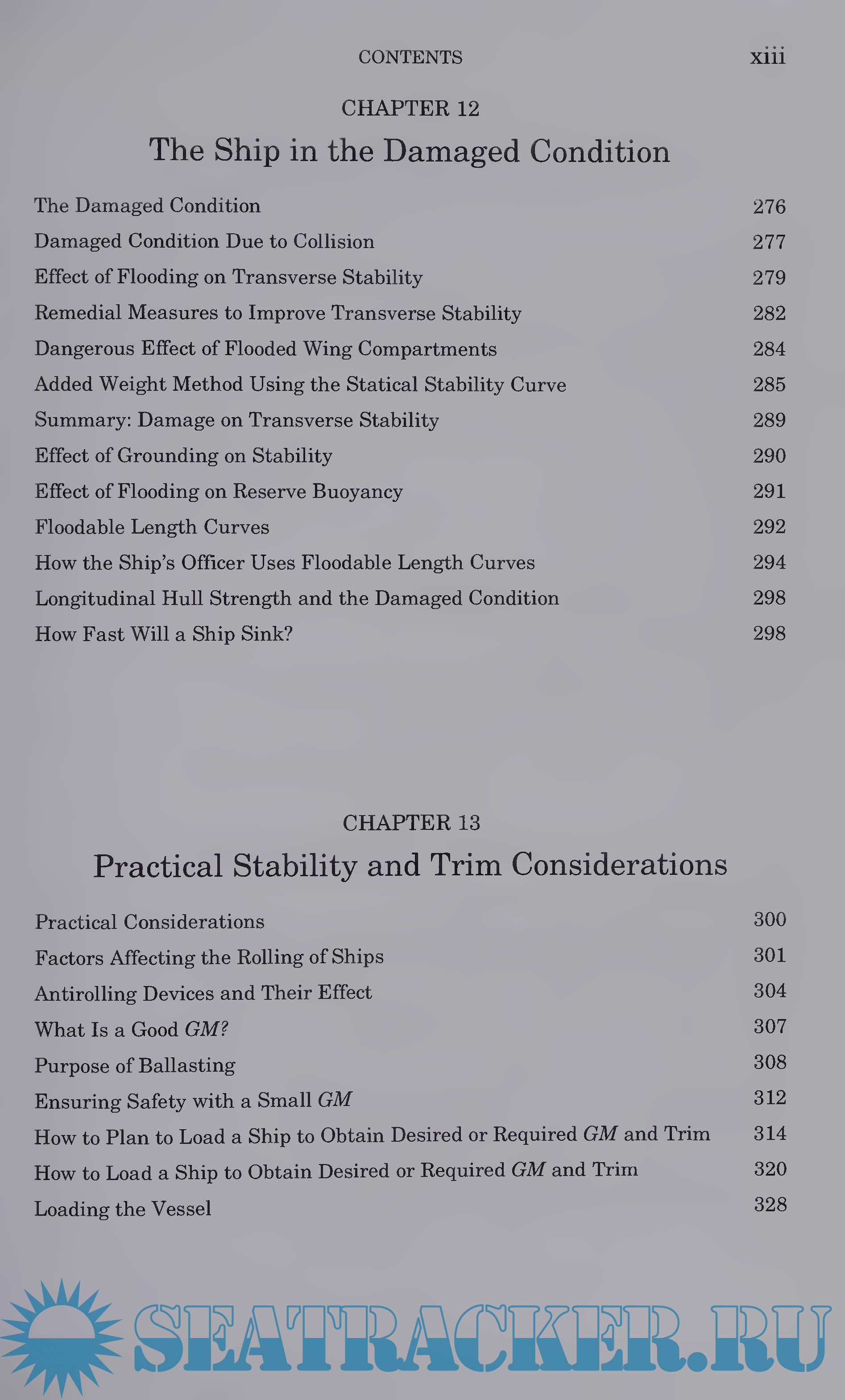 CONTENTS xiii

CHAPTER 12

The Ship in the Damaged Condition

The Damaged Condition 276
Damaged Condition Due to Collision 277
Effect of Flooding on Transverse Stability 279
Remedial Measures to Improve Transverse Stability 282
Dangerous Effect of Flooded Wing Compartments 284
Added Weight Method Using the Statical Stability Curve 285
Summary: Damage on Transverse Stability 289
Effect of Grounding on Stability 290
Effect of Flooding on Reserve Buoyancy 291
Floodable Length Curves 292
How the Ship's Officer Uses Floodable Length Curves 294
Longitudinal Hull Strength and the Damaged Condition 298
How Fast Will a Ship Sink? 298

CHAPTER 13

Practical Stability and Trim Considerations

Practical Considerations 300
Factors Affecting the Rolling of Ships 301
Antirolling Devices and Their Effect 304
What Is a Good GM? 307
Purpose of Ballasting 308
Ensuring Safety with a Small GM 312
How to Plan to Load a Ship to Obtain Desired or Required GM and Trim 314
How to Load a Ship to Obtain Desired or Required GM and Trim 320
Loading the Vessel 328

SEATRACKER.RU